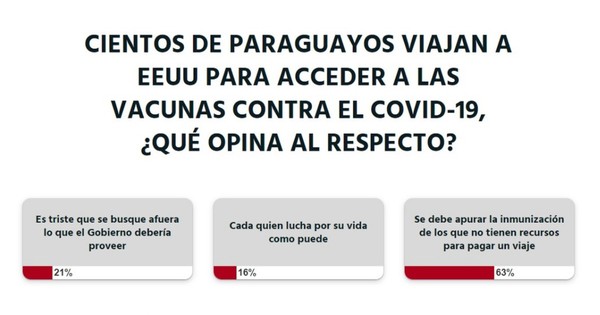 CIENTOS DE PARAGUAYOS VIAJAN A EEUU PARA ACCEDER A LAS VACUNAS CONTRA EL COVID-19, ¿QUÉ OPINA AL RESPECTO?

Es triste que se busque afuera lo que el Gobierno debería proveer

21%

Cada quien lucha por su vida como puede

16%

Se debe apurar la inmunización de los que no tienen recursos para pagar un viaje

63%